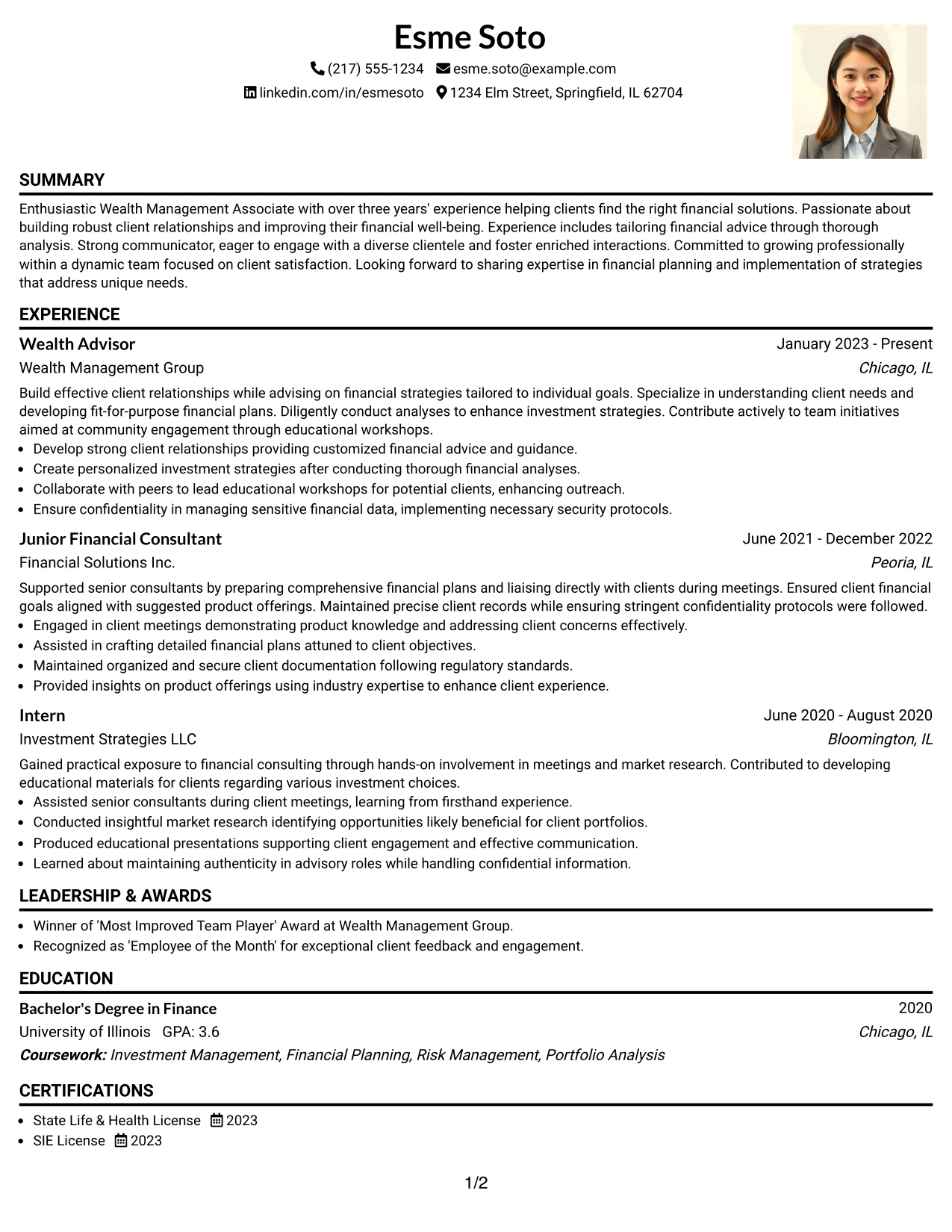 Esme Soto

(217) 555-1234 esme.soto@example.com

linkedin.com/in/esmesoto 1234 Elm Street, Springfield, IL 62704

SUMMARY

Enthusiastic Wealth Management Associate with over three years' experience helping clients find the right financial solutions. Passionate about building robust client relationships and improving their financial well-being. Experience includes tailoring financial advice through thorough analysis. Strong communicator, eager to engage with a diverse clientele and foster enriched interactions. Committed to growing professionally within a dynamic team focused on client satisfaction. Looking forward to sharing expertise in financial planning and implementation of strategies that address unique needs.

EXPERIENCE

Wealth Advisor
January 2023 - Present
Wealth Management Group
Chicago, IL

Build effective client relationships while advising on financial strategies tailored to individual goals. Specialize in understanding client needs and developing fit-for-purpose financial plans. Diligently conduct analyses to enhance investment strategies. Contribute actively to team initiatives aimed at community engagement through educational workshops.

• Develop strong client relationships providing customized financial advice and guidance.
• Create personalized investment strategies after conducting thorough financial analyses.
• Collaborate with peers to lead educational workshops for potential clients, enhancing outreach.
• Ensure confidentiality in managing sensitive financial data, implementing necessary security protocols.

Junior Financial Consultant
June 2021 - December 2022
Financial Solutions Inc.
Peoria, IL

Supported senior consultants by preparing comprehensive financial plans and liaising directly with clients during meetings. Ensured client financial goals aligned with suggested product offerings. Maintained precise client records while ensuring stringent confidentiality protocols were followed.

• Engaged in client meetings demonstrating product knowledge and addressing client concerns effectively.
• Assisted in crafting detailed financial plans attuned to client objectives.
• Maintained organized and secure client documentation following regulatory standards.
• Provided insights on product offerings using industry expertise to enhance client experience.

Intern
June 2020 - August 2020
Investment Strategies LLC
Bloomington, IL

Gained practical exposure to financial consulting through hands-on involvement in meetings and market research. Contributed to developing educational materials for clients regarding various investment choices.

• Assisted senior consultants during client meetings, learning from firsthand experience.
• Conducted insightful market research identifying opportunities likely beneficial for client portfolios.
• Produced educational presentations supporting client engagement and effective communication.
• Learned about maintaining authenticity in advisory roles while handling confidential information.

LEADERSHIP & AWARDS

• Winner of 'Most Improved Team Player' Award at Wealth Management Group.
• Recognized as 'Employee of the Month' for exceptional client feedback and engagement.

EDUCATION

Bachelor's Degree in Finance
2020
University of Illinois GPA: 3.6
Chicago, IL
Coursework: Investment Management, Financial Planning, Risk Management, Portfolio Analysis

CERTIFICATIONS

• State Life & Health License 2023
• SIE License 2023

1/2